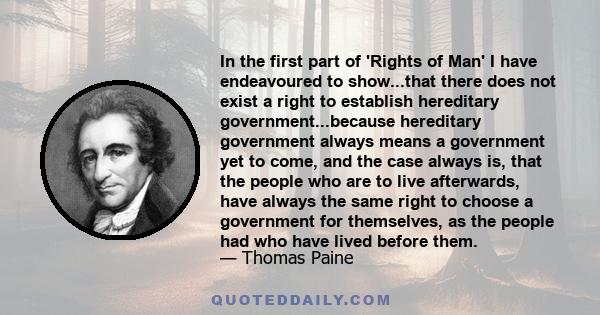 In the first part of 'Rights of Man' I have endeavoured to show...that there does not exist a right to establish hereditary government...because hereditary government always means a government yet to come, and the case always is, that the people who are to live afterwards, have always the same right to choose a government for themselves, as the people had who have lived before them.
— Thomas Paine

QUOTEDDAILY.COM